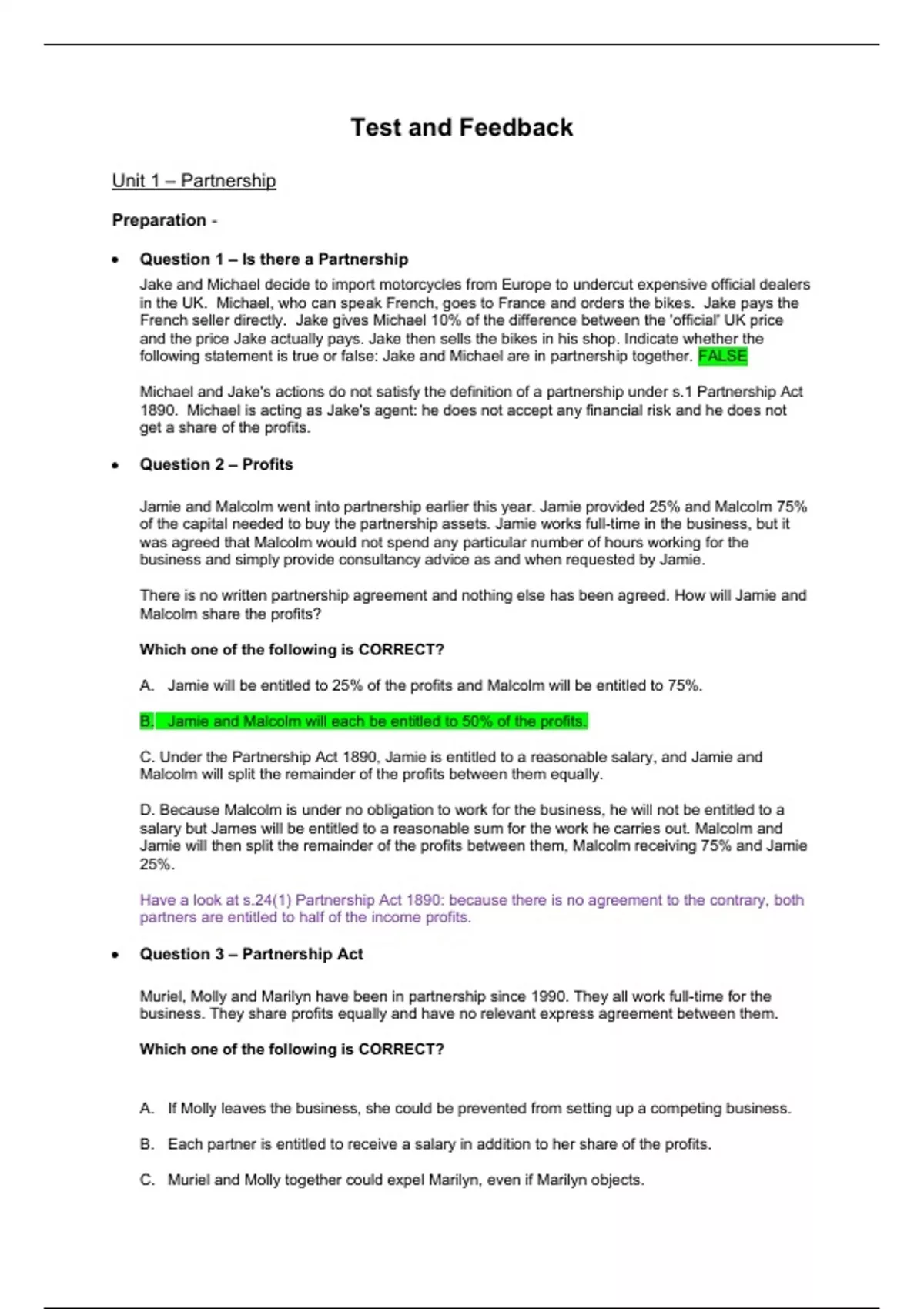 Test and Feedback

Unit 1 – Partnership

Preparation -

• Question 1 – Is there a Partnership

Jake and Michael decide to import motorcycles from Europe to undercut expensive official dealers in the UK. Michael, who can speak French, goes to France and orders the bikes. Jake pays the French seller directly. Jake gives Michael 10% of the difference between the 'official' UK price and the price Jake actually pays. Jake then sells the bikes in his shop. Indicate whether the following statement is true or false: Jake and Michael are in partnership together. FALSE

Michael and Jake's actions do not satisfy the definition of a partnership under s.1 Partnership Act 1890. Michael is acting as Jake's agent: he does not accept any financial risk and he does not get a share of the profits.

• Question 2 – Profits

Jamie and Malcolm went into partnership earlier this year. Jamie provided 25% and Malcolm 75% of the capital needed to buy the partnership assets. Jamie works full-time in the business, but it was agreed that Malcolm would not spend any particular number of hours working for the business and simply provide consultancy advice as and when requested by Jamie.

There is no written partnership agreement and nothing else has been agreed. How will Jamie and Malcolm share the profits?

Which one of the following is CORRECT?

A. Jamie will be entitled to 25% of the profits and Malcolm will be entitled to 75%.

B. Jamie and Malcolm will each be entitled to 50% of the profits.

C. Under the Partnership Act 1890, Jamie is entitled to a reasonable salary, and Jamie and Malcolm will split the remainder of the profits between them equally.

D. Because Malcolm is under no obligation to work for the business, he will not be entitled to a salary but James will be entitled to a reasonable sum for the work he carries out. Malcolm and Jamie will then split the remainder of the profits between them, Malcolm receiving 75% and Jamie 25%.

Have a look at s.24(1) Partnership Act 1890: because there is no agreement to the contrary, both partners are entitled to half of the income profits.

• Question 3 – Partnership Act

Muriel, Molly and Marilyn have been in partnership since 1990. They all work full-time for the business. They share profits equally and have no relevant express agreement between them.

Which one of the following is CORRECT?

A. If Molly leaves the business, she could be prevented from setting up a competing business.

B. Each partner is entitled to receive a salary in addition to her share of the profits.

C. Muriel and Molly together could expel Marilyn, even if Marilyn objects.